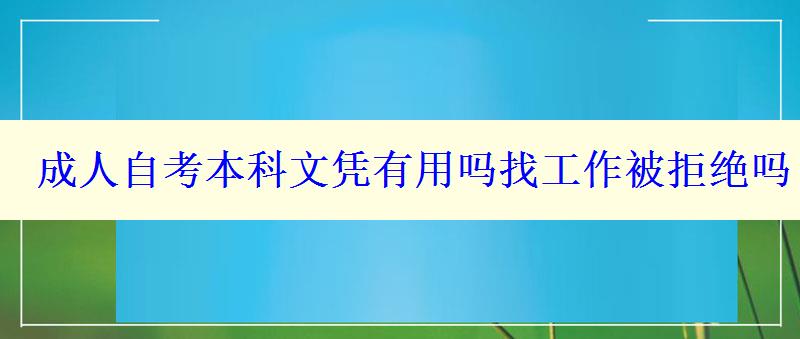 成人自考本科文凭有用吗找工作被拒绝吗